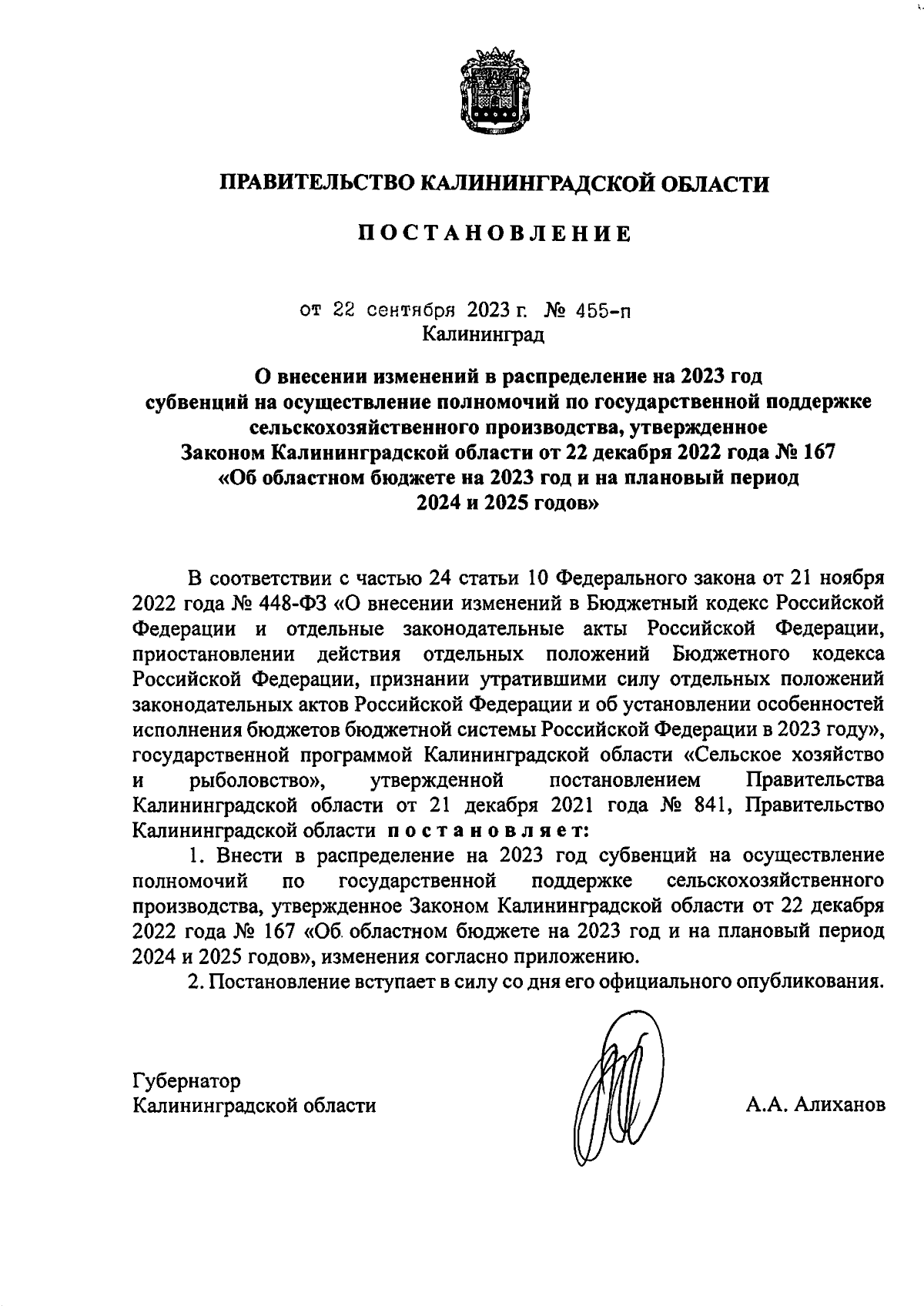 ПРАВИТЕЛЬСТВО КАЛИНИНГРАДСКОЙ ОБЛАСТИ

ПОСТАНОВЛЕНИЕ

от 22 сентября 2023 г. № 455-п
Калининград

О внесении изменений в распределение на 2023 год субвенций на осуществление полномочий по государственной поддержке сельскохозяйственного производства, утвержденное Законом Калининградской области от 22 декабря 2022 года № 167 «Об областном бюджете на 2023 год и на плановый период 2024 и 2025 годов»

В соответствии с частью 24 статьи 10 Федерального закона от 21 ноября 2022 года № 448-ФЗ «О внесении изменений в Бюджетный кодекс Российской Федерации и отдельные законодательные акты Российской Федерации, приостановлении действия отдельных положений Бюджетного кодекса Российской Федерации, признании утратившими силу отдельных положений законодательных актов Российской Федерации и об установлении особенностей исполнения бюджетов бюджетной системы Российской Федерации в 2023 году», государственной программой Калининградской области «Сельское хозяйство и рыболовство», утвержденной постановлением Правительства Калининградской области от 21 декабря 2021 года № 841, Правительство Калининградской области постановляет:

1. Внести в распределение на 2023 год субвенций на осуществление полномочий по государственной поддержке сельскохозяйственного производства, утвержденное Законом Калининградской области от 22 декабря 2022 года № 167 «Об областном бюджете на 2023 год и на плановый период 2024 и 2025 годов», изменения согласно приложению.

2. Постановление вступает в силу со дня его официального опубликования.

Губернатор
Калининградской области

А.А. Алиханов